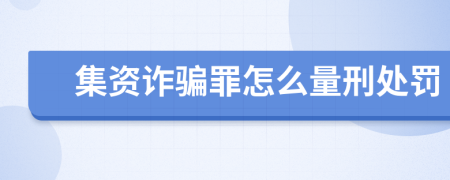 集资诈骗罪怎么量刑处罚